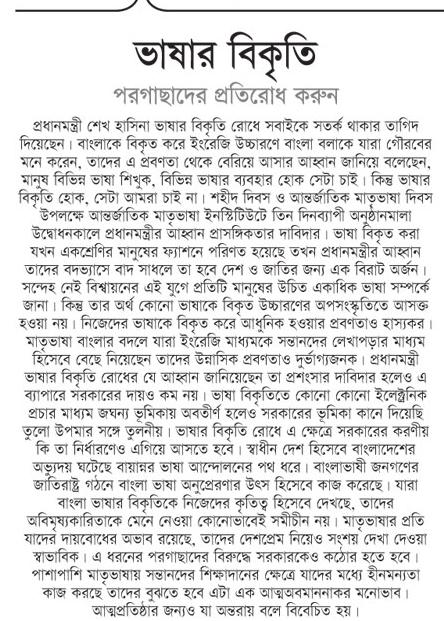 ভাষার বিকৃতি

পরগাছাদের প্রতিরোধ করুন

প্রধানমন্ত্রী শেখ হাসিনা ভাষার বিকৃতি রোধে সবাইকে সতর্ক থাকার তাগিদ দিয়েছেন। বাংলাকে বিকৃত করে ইংরেজি উচ্চারণে বাংলা বলাকে যারা গৌরবের মনে করেন, তাদের এ প্রবণতা থেকে বেরিয়ে আসার আহ্বান জানিয়ে বলেছেন, মানুষ বিভিন্ন ভাষা শিখুক, বিভিন্ন ভাষার ব্যবহার হোক সেটা চাই। কিন্তু ভাষার বিকৃতি হোক, সেটা আমরা চাই না। শহীদ দিবস ও আন্তর্জাতিক মাতৃভাষা দিবস উপলক্ষে আন্তর্জাতিক মাতৃভাষা ইনস্টিটিউটে তিন দিনব্যাপী অনুষ্ঠানমালা উদ্বোধনকালে প্রধানমন্ত্রীর আহ্বান প্রাসঙ্গিকতার দাবিদার। ভাষা বিকৃত করা যখন একশ্রেণির মানুষের ফ্যাশনে পরিণত হয়েছে তখন প্রধানমন্ত্রীর আহ্বান তাদের বদভ্যাসে বাদ সাধলে তা হবে দেশ ও জাতির জন্য এক বিরাট অর্জন। সন্দেহ নেই বিশ্বায়নের এই যুগে প্রতিটি মানুষের উচিত একাধিক ভাষা সম্পর্কে জানা। কিন্তু তার অর্থ কোনো ভাষাকে বিকৃত উচ্চারণের অপসংস্কৃতিতে আসক্ত হওয়া নয়। নিজেদের ভাষাকে বিকৃত করে আধুনিক হওয়ার প্রবণতাও হাস্যকর। মাতৃভাষা বাংলার বদলে যারা ইংরেজি মাধ্যমকে সন্তানদের লেখাপড়ার মাধ্যম হিসেবে বেছে নিয়েছেন তাদের উন্নাসিক প্রবণতাও দুর্ভাগ্যজনক। প্রধানমন্ত্রী ভাষার বিকৃতি রোধের যে আহ্বান জানিয়েছেন তা প্রশংসার দাবিদার হলেও এ ব্যাপারে সরকারের দায়ও কম নয়। ভাষা বিকৃতিতে কোনো কোনো ইলেক্ট্রনিক প্রচার মাধ্যম জঘন্য ভূমিকায় অবতীর্ণ হলেও সরকারের ভূমিকা কানে দিয়েছি তুলো উপমার সঙ্গে তুলনীয়। ভাষার বিকৃতি রোধে এ ক্ষেত্রে সরকারের করণীয় কি তা নির্ধারণেও এগিয়ে আসতে হবে। স্বাধীন দেশ হিসেবে বাংলাদেশের অভ্যুদয় ঘটেছে বায়ান্নর ভাষা আন্দোলনের পথ ধরে। বাংলাভাষী জনগণের জাতিরাষ্ট্র গঠনে বাংলা ভাষা অনুপ্রেরণার উৎস হিসেবে কাজ করেছে। যারা বাংলা ভাষার বিকৃতিকে নিজেদের কৃতিত্ব হিসেবে দেখছে, তাদের অবিমৃষ্যকারিতাকে মেনে নেওয়া কোনোভাবেই সমীচীন নয়। মাতৃভাষার প্রতি যাদের দায়বোধের অভাব রয়েছে, তাদের দেশপ্রেম নিয়েও সংশয় দেখা দেওয়া স্বাভাবিক। এ ধরনের পরগাছাদের বিরুদ্ধে সরকারকেও কঠোর হতে হবে। পাশাপাশি মাতৃভাষায় সন্তানদের শিক্ষাদানের ক্ষেত্রে যাদের মধ্যে হীনমন্যতা কাজ করছে তাদের বুঝতে হবে এটা এক আত্মঅবমাননাকর মনোভাব। আত্মপ্রতিষ্ঠার জন্যও যা অন্তরায় বলে বিবেচিত হয়।